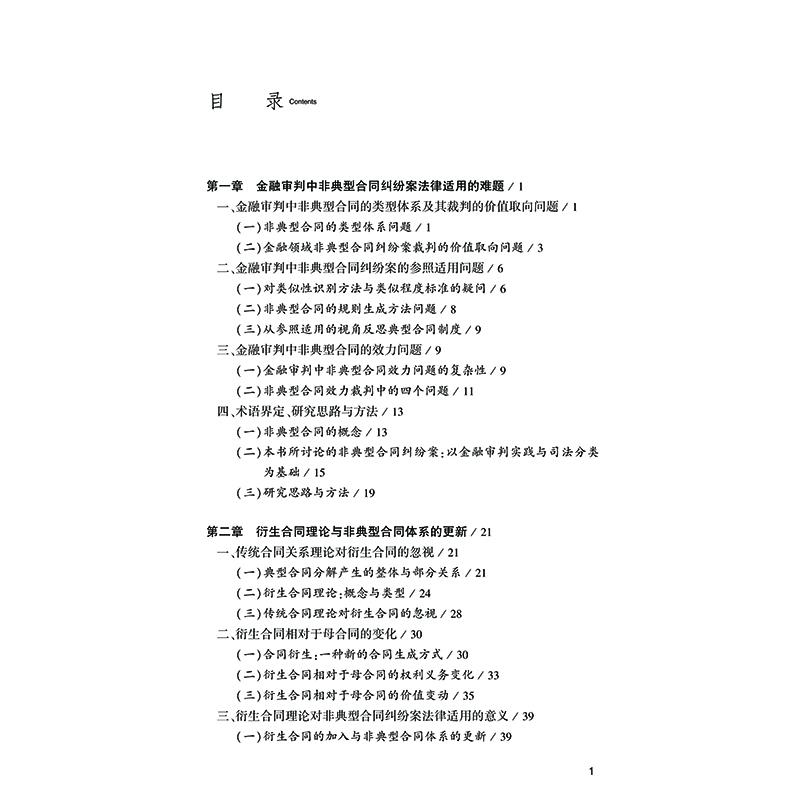 目　录 Contents

第一章　金融审判中非典型合同纠纷案法律适用的难题 / 1

一、金融审判中非典型合同的类型体系及其裁判的价值取向问题 / 1

（一）非典型合同的类型体系问题 / 1

（二）金融领域非典型合同纠纷案裁判的价值取向问题 / 3

二、金融审判中非典型合同纠纷案的参照适用问题 / 6

（一）对类似性识别方法与类似程度标准的疑问 / 6

（二）非典型合同的规则生成方法问题 / 8

（三）从参照适用的视角反思典型合同制度 / 9

三、金融审判中非典型合同的效力问题 / 9

（一）金融审判中非典型合同效力问题的复杂性 / 9

（二）非典型合同效力裁判中的四个问题 / 11

四、术语界定、研究思路与方法 / 13

（一）非典型合同的概念 / 13

（二）本书所讨论的非典型合同纠纷案：以金融审判实践与司法分类为基础 / 15

（三）研究思路与方法 / 19

第二章　衍生合同理论与非典型合同体系的更新 / 21

一、传统合同关系理论对衍生合同的忽视 / 21

（一）典型合同分解产生的整体与部分关系 / 21

（二）衍生合同理论：概念与类型 / 24

（三）传统合同理论对衍生合同的忽视 / 28

二、衍生合同相对于母合同的变化 / 30

（一）合同衍生：一种新的合同生成方式 / 30

（二）衍生合同相对于母合同的权利义务变化 / 33

（三）衍生合同相对于母合同的价值变动 / 35

三、衍生合同理论对非典型合同纠纷案法律适用的意义 / 39

（一）衍生合同的加入与非典型合同体系的更新 / 39

1